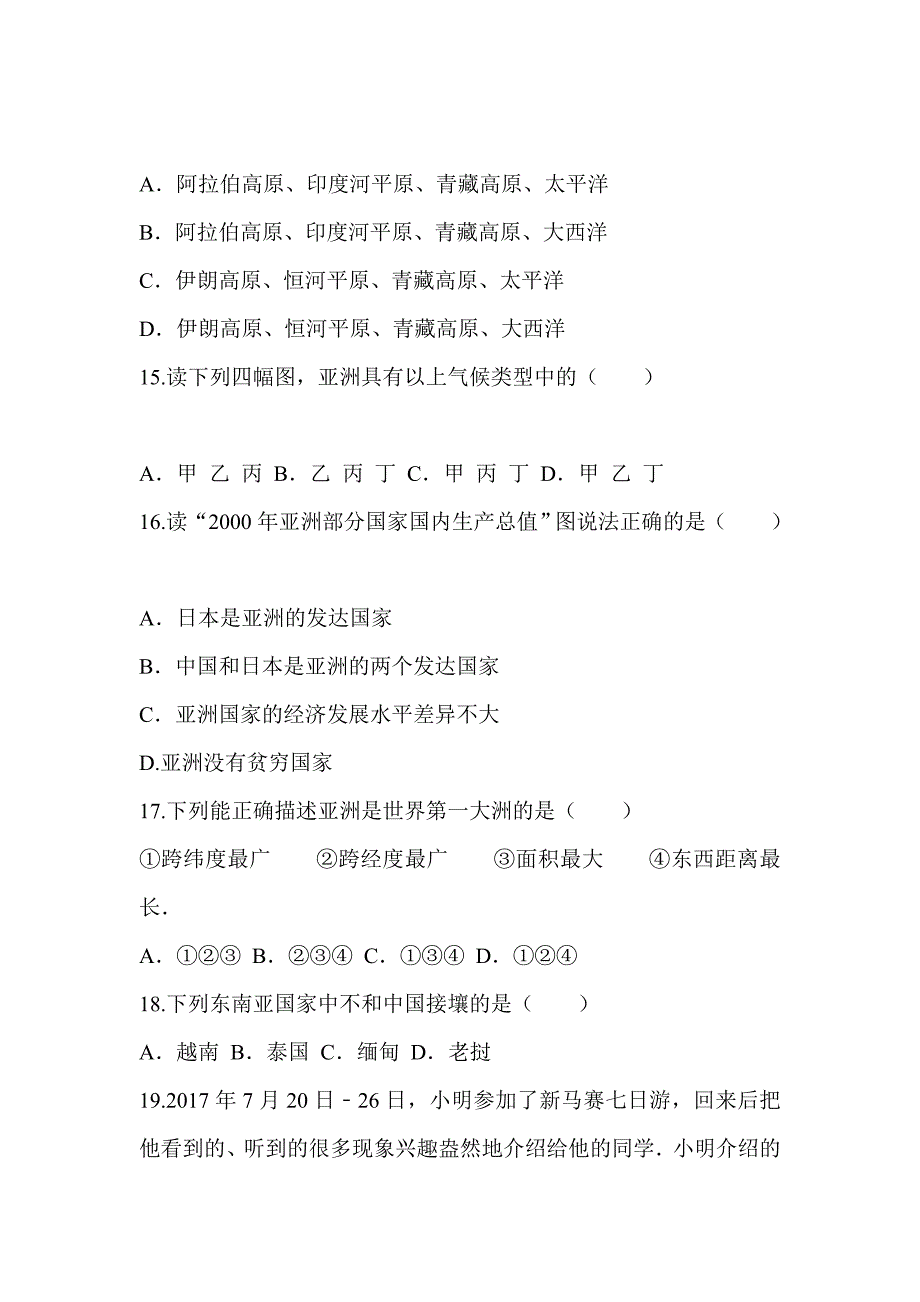 A．阿拉伯高原、印度河平原、青藏高原、太平洋

B．阿拉伯高原、印度河平原、青藏高原、大西洋

C．伊朗高原、恒河平原、青藏高原、太平洋

D．伊朗高原、恒河平原、青藏高原、大西洋

15.读下列四幅图，亚洲具有以上气候类型中的（　　）

A．甲 乙 丙 B．乙 丙 丁 C．甲 丙 丁 D．甲 乙 丁

16.读“2000 年亚洲部分国家国内生产总值”图说法正确的是（　　）

A．日本是亚洲的发达国家

B．中国和日本是亚洲的两个发达国家

C．亚洲国家的经济发展水平差异不大

D.亚洲没有贫穷国家

17.下列能正确描述亚洲是世界第一大洲的是（　　）

①跨纬度最广　　②跨经度最广　　③面积最大　　④东西距离最长．

A．①②③ B．②③④ C．①③④ D．①②④

18.下列东南亚国家中不和中国接壤的是（　　）

A．越南 B．泰国 C．缅甸 D．老挝

19.2017 年 7 月 20 日﹣26 日，小明参加了新马赛七日游，回来后把他看到的、听到的很多现象兴趣盎然地介绍给他的同学．小明介绍的